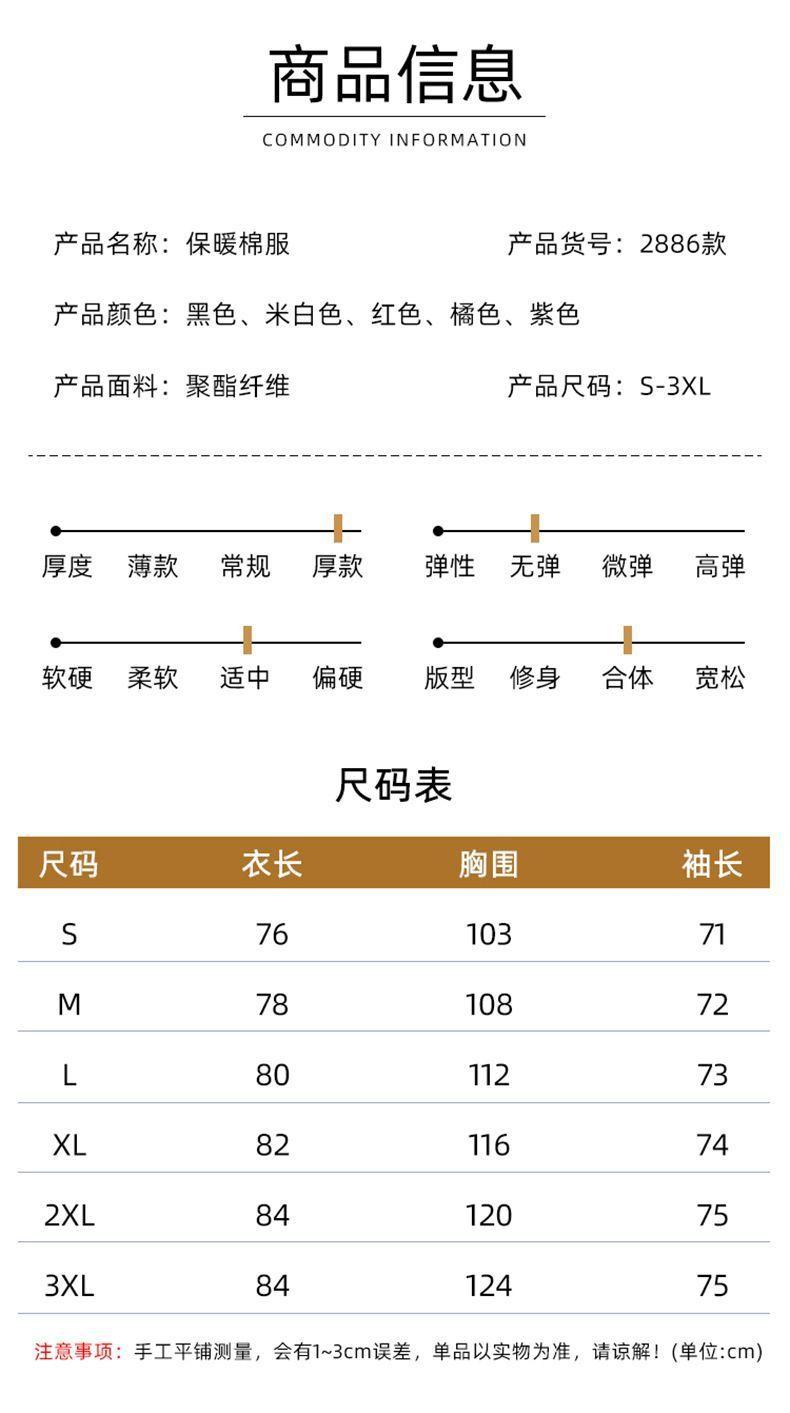 商品信息
COMMODITY INFORMATION

产品名称：保暖棉服
产品货号：2886款

产品颜色：黑色、米白色、红色、橘色、紫色

产品面料：聚酯纤维
产品尺码：S-3XL

厚度 薄款 常规 厚款
弹性 无弹 微弹 高弹

软硬 柔软 适中 偏硬
版型 修身 合体 宽松

尺码表

| 尺码 | 衣长 | 胸围 | 袖长 |
|---|---|---|---|
| S | 76 | 103 | 71 |
| M | 78 | 108 | 72 |
| L | 80 | 112 | 73 |
| XL | 82 | 116 | 74 |
| 2XL | 84 | 120 | 75 |
| 3XL | 84 | 124 | 75 |

注意事项：手工平铺测量，会有1~3cm误差，单品以实物为准，请谅解！(单位:cm)